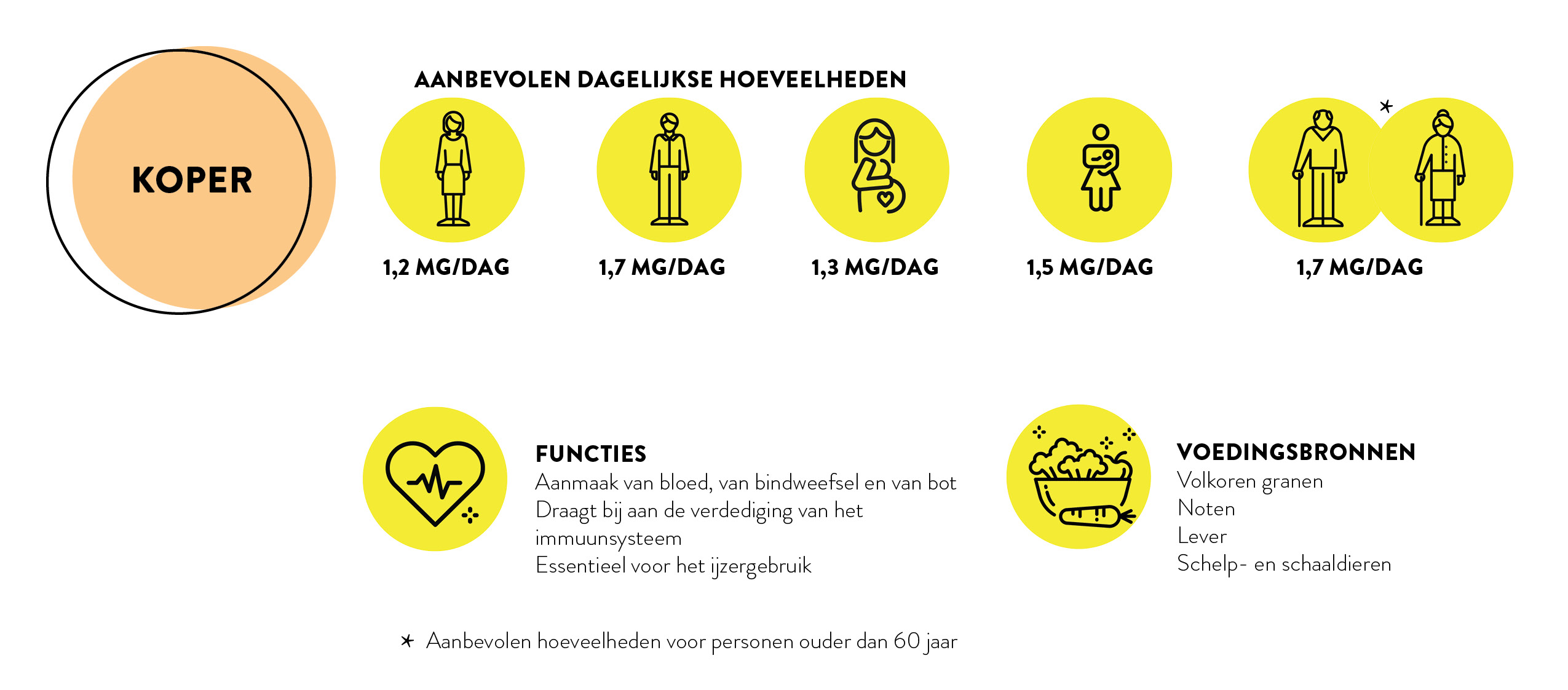 KOPER

AANBEVOLEN DAGELIJKSE HOEVEELHEDEN

1,2 MG/DAG

1,7 MG/DAG

1,3 MG/DAG

1,5 MG/DAG

*

1,7 MG/DAG

FUNCTIES
Aanmaak van bloed, van bindweefsel en van bot
Draagt bij aan de verdediging van het immuunsysteem
Essentieel voor het ijzergebruik

VOEDINGSBRONNEN
Volkoren granen
Noten
Lever
Schelp- en schaaldieren

* Aanbevolen hoeveelheden voor personen ouder dan 60 jaar